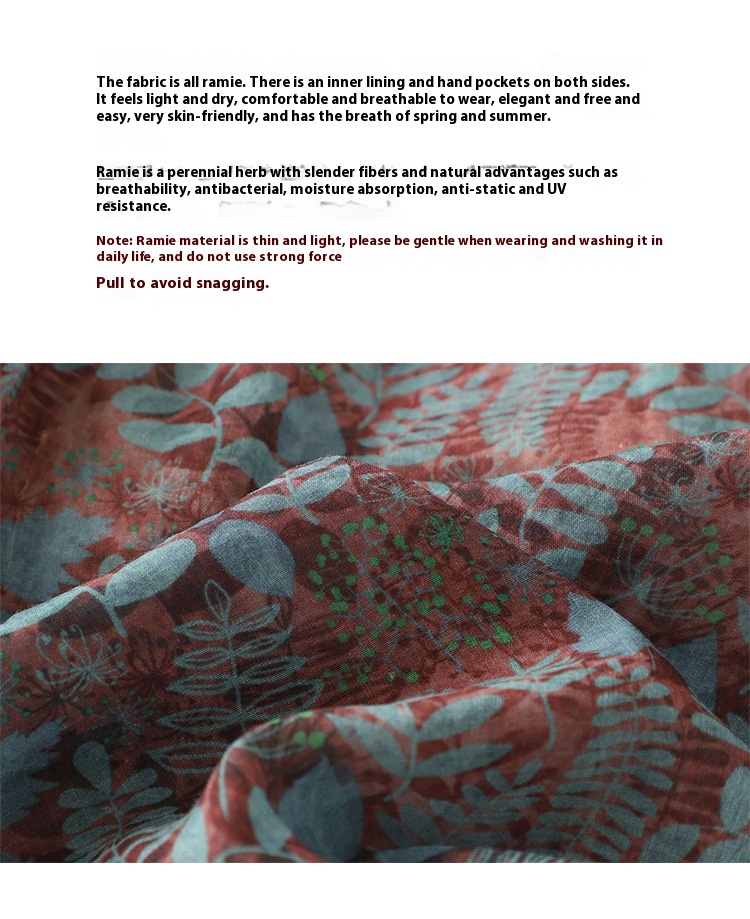 The fabric is all ramie. There is an inner lining and hand pockets on both sides. It feels light and dry, comfortable and breathable to wear, elegant and free and easy, very skin-friendly, and has the breath of spring and summer.

Ramie is a perennial herb with slender fibers and natural advantages such as breathability, antibacterial, moisture absorption, anti-static and UV resistance.

Note: Ramie material is thin and light, please be gentle when wearing and washing it in daily life, and do not use strong force

Pull to avoid snagging.